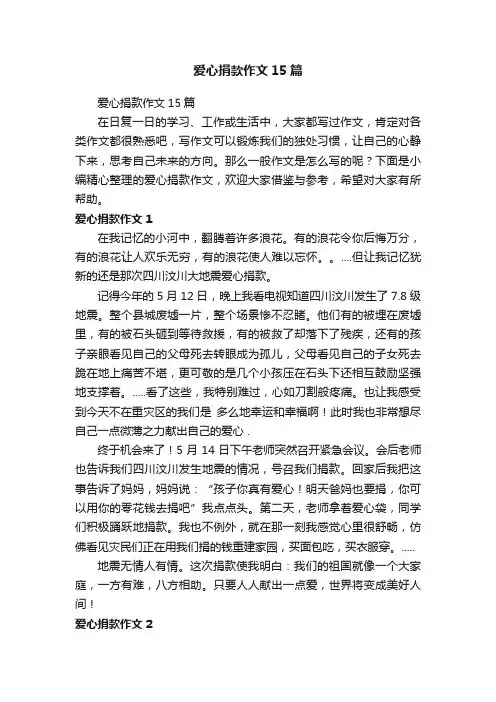 爱心捐款作文 15 篇

爱心捐款作文 15 篇

在日复一日的学习、工作或生活中，大家都写过作文，肯定对各类作文都很熟悉吧，写作文可以锻炼我们的独处习惯，让自己的心静下来，思考自己未来的方向。那么一般作文是怎么写的呢？下面是小编精心整理的爱心捐款作文，欢迎大家借鉴与参考，希望对大家有所帮助。

爱心捐款作文 1

在我记忆的小河中，翻腾着许多浪花。有的浪花令你后悔万分，有的浪花让人欢乐无穷，有的浪花使人难以忘怀。。....但让我记忆犹新的还是那次四川汶川大地震爱心捐款。

记得今年的 5 月 12 日，晚上我看电视知道四川汶川发生了 7.8 级地震。整个县城废墟一片，整个场景惨不忍睹。他们有的被埋在废墟里，有的被石头砸到等待救援，有的被救了却落下了残疾，还有的孩子亲眼看见自己的父母死去转眼成为孤儿，父母看见自己的子女死去跪在地上痛苦不堪，更可敬的是几个小孩压在石头下还相互鼓励坚强地支撑着。.....看了这些，我特别难过，心如刀割般疼痛。也让我感受到今天不在重灾区的我们是 多么地幸运和幸福啊！此时我也非常想尽自己一点微薄之力献出自己的爱心 .

终于机会来了！5 月 14 日下午老师突然召开紧急会议。会后老师也告诉我们四川汶川发生地震的情况，号召我们捐款。回家后我把这事告诉了妈妈，妈妈说：“孩子你真有爱心！明天爸妈也要捐，你可以用你的零花钱去捐吧”我点点头。第二天，老师拿着爱心袋，同学们积极踊跃地捐款。我也不例外，就在那一刻我感觉心里很舒畅，仿佛看见灾民们正在用我们捐的钱重建家园，买面包吃，买衣服穿。.....

地震无情人有情。这次捐款使我明白：我们的祖国就像一个大家庭，一方有难，八方相助。只要人人献出一点爱，世界将变成美好人间！

爱心捐款作文 2